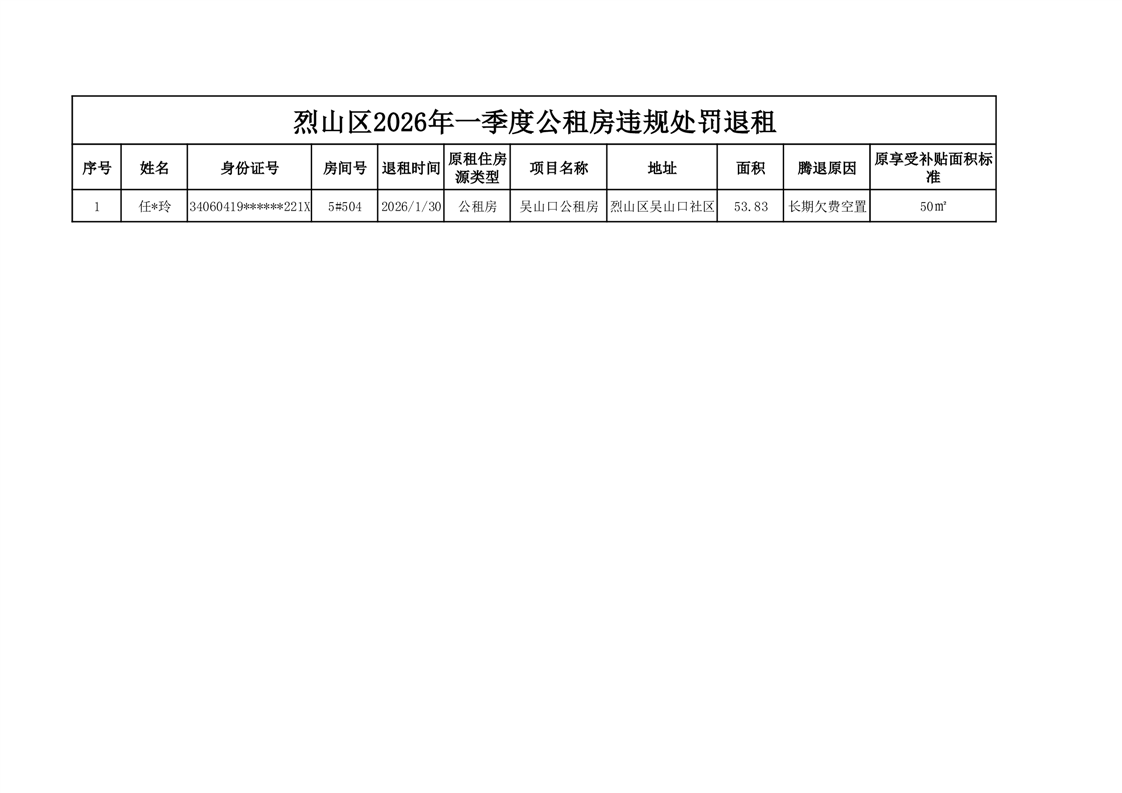 烈山区2026年一季度公租房违规处罚退租

| 序号 | 姓名 | 身份证号 | 房间号 | 退租时间 | 原租住房源类型 | 项目名称 | 地址 | 面积 | 腾退原因 | 原享受补贴面积标准 |
|---|---|---|---|---|---|---|---|---|---|---|
| 1 | 任*玲 | 34060419******221X | 5#504 | 2026/1/30 | 公租房 | 吴山口公租房 | 烈山区吴山口社区 | 53.83 | 长期欠费空置 | 50㎡ |